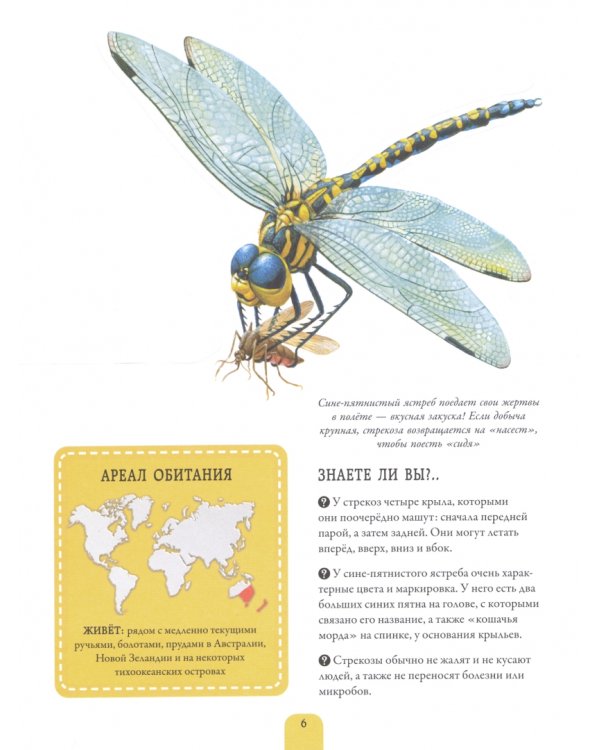 Сине-пятнистый ястреб поедает свои жертвы в полёте — вкусная закуска! Если добыча крупная, стрекоза возвращается на «насест», чтобы поесть «сидя»

АРЕАЛ ОБИТАНИЯ

ЖИВЁТ: рядом с медленно текущими ручьями, болотами, прудами в Австралии, Новой Зеландии и на некоторых тихоокеанских островах

ЗНАЕТЕ ЛИ ВЫ?..

? У стрекоз четыре крыла, которыми они поочерёдно машут: сначала передней парой, а затем задней. Они могут летать вперёд, вверх, вниз и вбок.

? У сине-пятнистого ястреба очень характерные цвета и маркировка. У него есть два больших синих пятна на голове, с которыми связано его название, а также «кошачья морда» на спинке, у основания крыльев.

? Стрекозы обычно не жалят и не кусают людей, а также не переносят болезни или микробов.

6